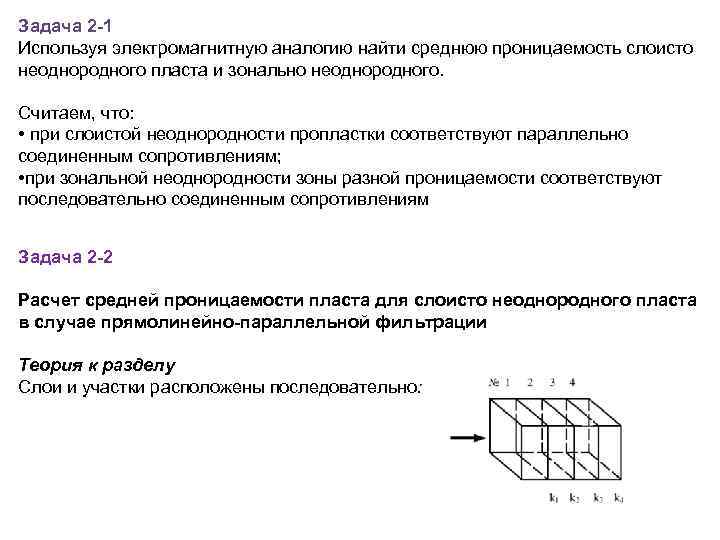 Задача 2-1
Используя электромагнитную аналогию найти среднюю проницаемость слоисто неоднородного пласта и зонально неоднородного.

Считаем, что:
• при слоистой неоднородности пропластки соответствуют параллельно соединенным сопротивлениям;
•при зональной неоднородности зоны разной проницаемости соответствуют последовательно соединенным сопротивлениям

Задача 2-2

Расчет средней проницаемости пласта для слоисто неоднородного пласта в случае прямолинейно-параллельной фильтрации

Теория к разделу
Слои и участки расположены последовательно:

№ 1 2 3 4

$k_1$ $k_2$ $k_3$ $k_4$